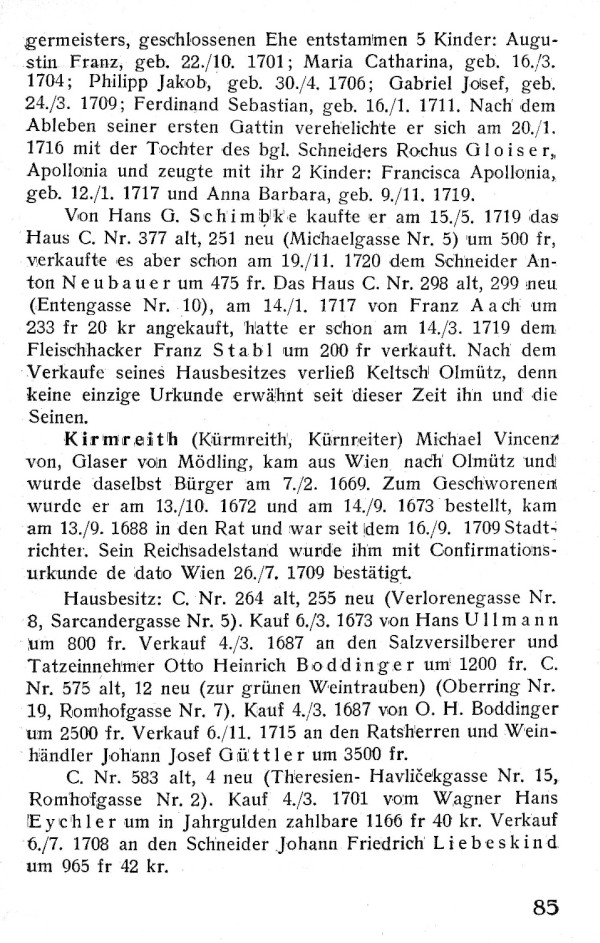 germeisters, geschlossenen Ehe entstammen 5 Kinder: Augustin Franz, geb. 22./10. 1701; Maria Catharina, geb. 16./3. 1704; Philipp Jakob, geb. 30./4. 1706; Gabriel Josef, geb. 24./3. 1709; Ferdinand Sebastian, geb. 16./1. 1711. Nach dem Ableben seiner ersten Gattin verehelichte er sich am 20./1. 1716 mit der Tochter des bgl. Schneiders Rochus Gloiser, Apollonia und zeugte mit ihr 2 Kinder: Francisca Apollonia, geb. 12./1. 1717 und Anna Barbara, geb. 9./11. 1719.

Von Hans G. Schimbke kaufte er am 15./5. 1719 das Haus C. Nr. 377 alt, 251 neu (Michaelgasse Nr. 5) um 500 fr, verkaufte es aber schon am 19./11. 1720 dem Schneider Anton Neubauer um 475 fr. Das Haus C. Nr. 298 alt, 299 neu (Entengasse Nr. 10), am 14./1. 1717 von Franz Aach um 233 fr 20 kr angekauft, hatte er schon am 14./3. 1719 dem Fleischhacker Franz Stabl um 200 fr verkauft. Nach dem Verkaufe seines Hausbesitzes verließ Keltsch Olmütz, denn keine einzige Urkunde erwähnt seit dieser Zeit ihn und die Seinen.

Kirmreith (Kürmreith, Kürnreiter) Michael Vincenz von, Glaser von Mödling, kam aus Wien nach Olmütz und wurde daselbst Bürger am 7./2. 1669. Zum Geschworenen wurde er am 13./10. 1672 und am 14./9. 1673 bestellt, kam am 13./9. 1688 in den Rat und war seit dem 16./9. 1709 Stadtrichter. Sein Reichsadelstand wurde ihm mit Confirmationsurkunde de dato Wien 26./7. 1709 bestätigt.

Hausbesitz: C. Nr. 264 alt, 255 neu (Verlorenegasse Nr. 8, Sarcandergasse Nr. 5). Kauf 6./3. 1673 von Hans Ullmann um 800 fr. Verkauf 4./3. 1687 an den Salzversilberer und Tatzeinnehmer Otto Heinrich Boddinger um 1200 fr. C. Nr. 575 alt, 12 neu (zur grünen Weintrauben) (Oberring Nr. 19, Romhofgasse Nr. 7). Kauf 4./3. 1687 von O. H. Boddinger um 2500 fr. Verkauf 6./11. 1715 an den Ratsherren und Weinhändler Johann Josef Güttler um 3500 fr.

C. Nr. 583 alt, 4 neu (Theresien- Havličekgasse Nr. 15, Romhofgasse Nr. 2). Kauf 4./3. 1701 vom Wagner Hans Eychler um in Jahrgulden zahlbare 1166 fr 40 kr. Verkauf 6./7. 1708 an den Schneider Johann Friedrich Liebeskind um 965 fr 42 kr.

85